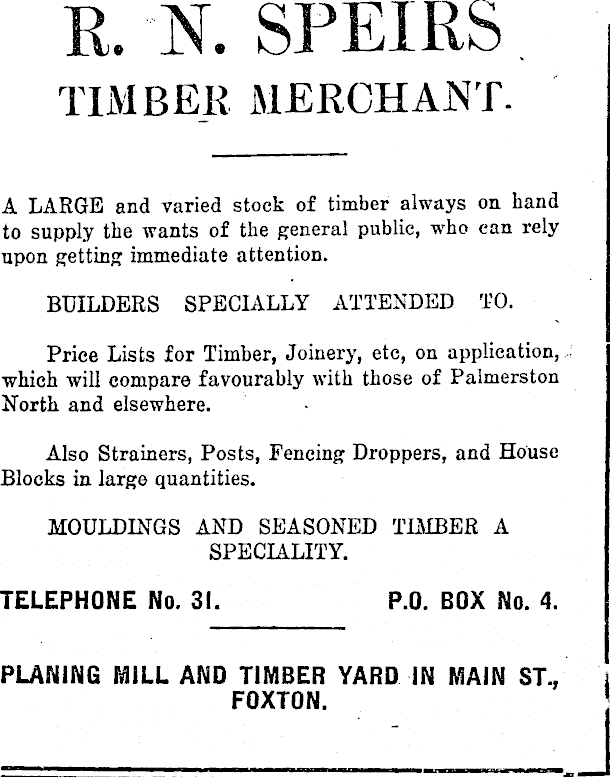 R. N. SPEIRS

TIMBER MERCHANT.

A LARGE and varied stock of timber always on hand to supply the wants of the general public, who can rely upon getting immediate attention.

BUILDERS SPECIALLY ATTENDED TO.

Price Lists for Timber, Joinery, etc, on application, which will compare favourably with those of Palmerston North and elsewhere.

Also Strainers, Posts, Fencing Droppers, and House Blocks in large quantities.

MOULDINGS AND SEASONED TIMBER A SPECIALITY.

TELEPHONE No. 31. P.O. BOX No. 4.

PLANING MILL AND TIMBER YARD IN MAIN ST., FOXTON.